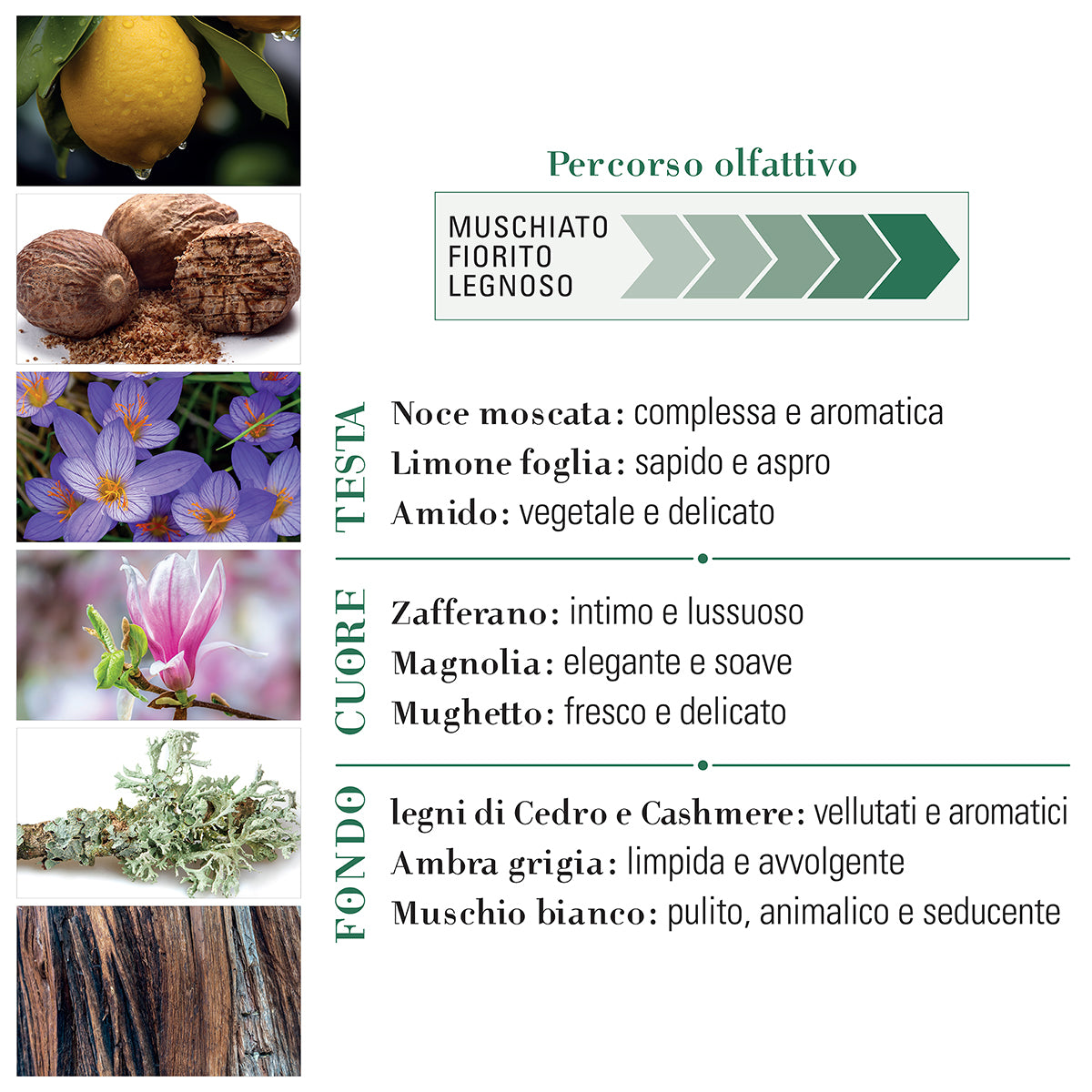 Percorso olfattivo

MUSCHIATO
FIORITO
LEGNOSO

TESTA

Noce moscata: complessa e aromatica
Limone foglia: sapido e aspro
Amido: vegetale e delicato

CUORE

Zafferano: intimo e lussuoso
Magnolia: elegante e soave
Mughetto: fresco e delicato

FONDO

legni di Cedro e Cashmere: vellutati e aromatici
Ambra grigia: limpida e avvolgente
Muschio bianco: pulito, animalico e seducente